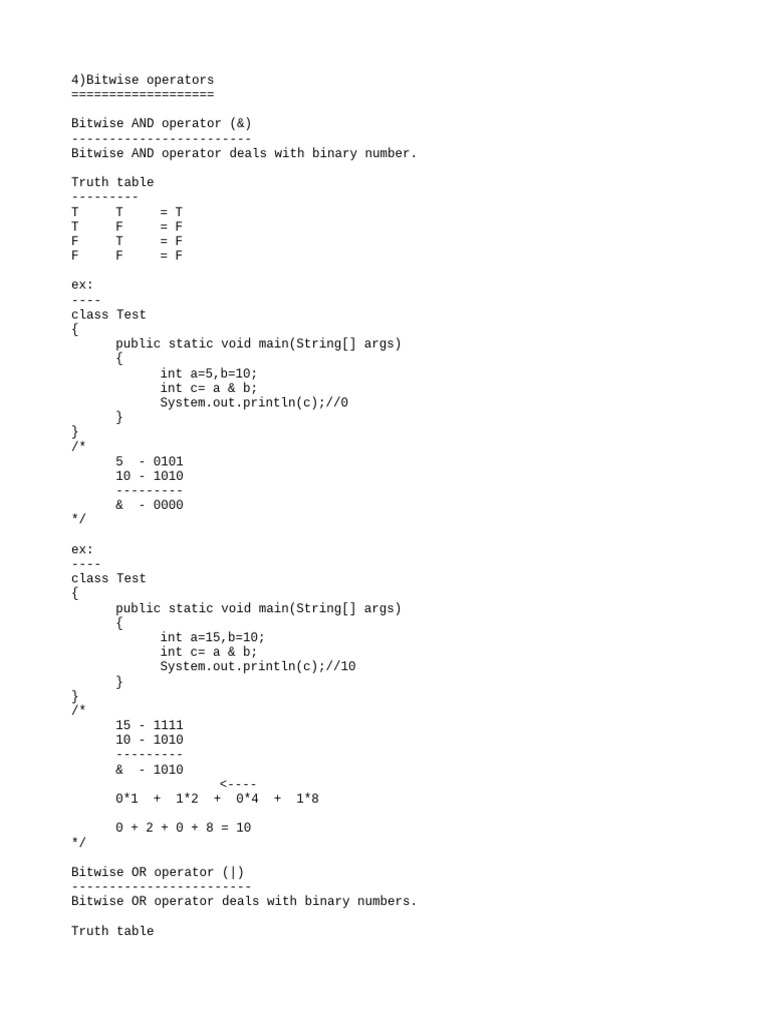 4)Bitwise operators
===================

Bitwise AND operator (&)
------------------------
Bitwise AND operator deals with binary number.

Truth table
---------
T T = T
T F = F
F T = F
F F = F

ex:
----
class Test
{
public static void main(String[] args)
{
int a=5,b=10;
int c= a & b;
System.out.println(c);//0
}
}
/*
5 - 0101
10 - 1010
---------
& - 0000
*/

ex:
----
class Test
{
public static void main(String[] args)
{
int a=15,b=10;
int c= a & b;
System.out.println(c);//10
}
}
/*
15 - 1111
10 - 1010
---------
& - 1010
<----
0*1 + 1*2 + 0*4 + 1*8

0 + 2 + 0 + 8 = 10
*/

Bitwise OR operator (|)
------------------------
Bitwise OR operator deals with binary numbers.

Truth table